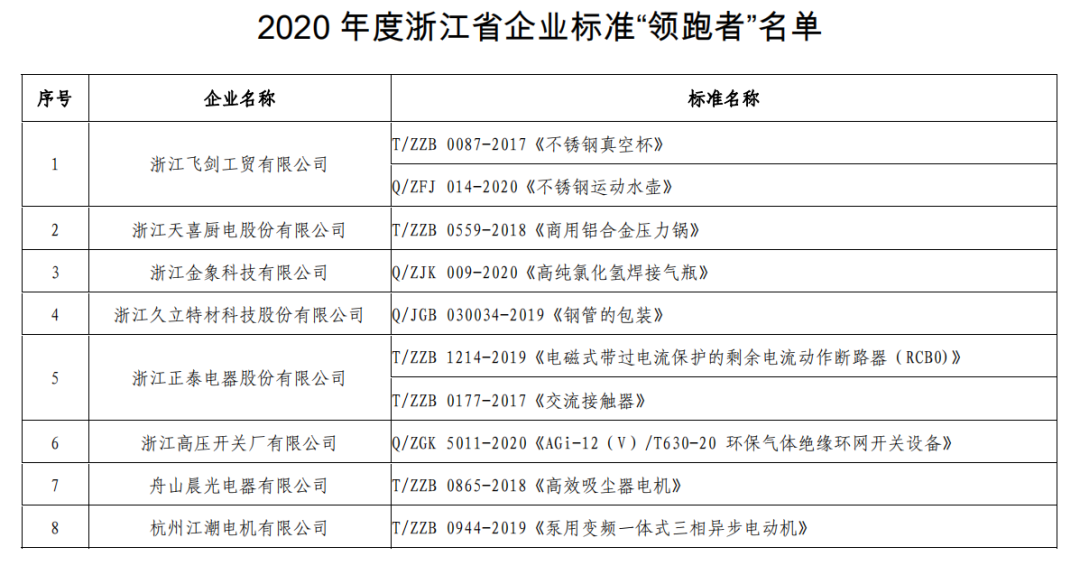 2020 年度浙江省企业标准“领跑者”名单

| 序号 | 企业名称 | 标准名称 |
|---|---|---|
| 1 | 浙江飞剑工贸有限公司 | T/ZZB 0087-2017《不锈钢真空杯》 |
| | | Q/ZFJ 014-2020《不锈钢运动水壶》 |
| 2 | 浙江天喜厨电股份有限公司 | T/ZZB 0559-2018《商用铝合金压力锅》 |
| 3 | 浙江金象科技有限公司 | Q/ZJK 009-2020《高纯氯化氢焊接气瓶》 |
| 4 | 浙江久立特材科技股份有限公司 | Q/JGB 030034-2019《钢管的包装》 |
| 5 | 浙江正泰电器股份有限公司 | T/ZZB 1214-2019《电磁式带过电流保护的剩余电流动作断路器（RCBO）》 |
| | | T/ZZB 0177-2017《交流接触器》 |
| 6 | 浙江高压开关厂有限公司 | Q/ZGK 5011-2020《AGi-12（V）/T630-20 环保气体绝缘环网开关设备》 |
| 7 | 舟山晨光电器有限公司 | T/ZZB 0865-2018《高效吸尘器电机》 |
| 8 | 杭州江潮电机有限公司 | T/ZZB 0944-2019《泵用变频一体式三相异步电动机》 |